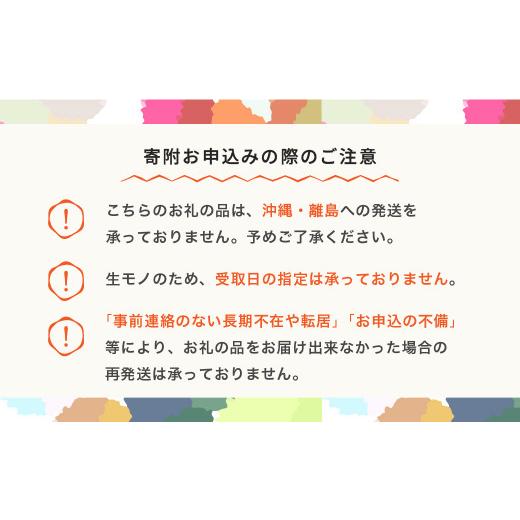 寄附お申込みの際のご注意

!

こちらのお礼の品は、沖縄・離島への発送を承っておりません。予めご了承ください。

!

生モノのため、受取日の指定は承っておりません。

!

「事前連絡のない長期不在や転居」「お申込の不備」等により、お礼の品をお届け出来なかった場合の再発送は承っておりません。